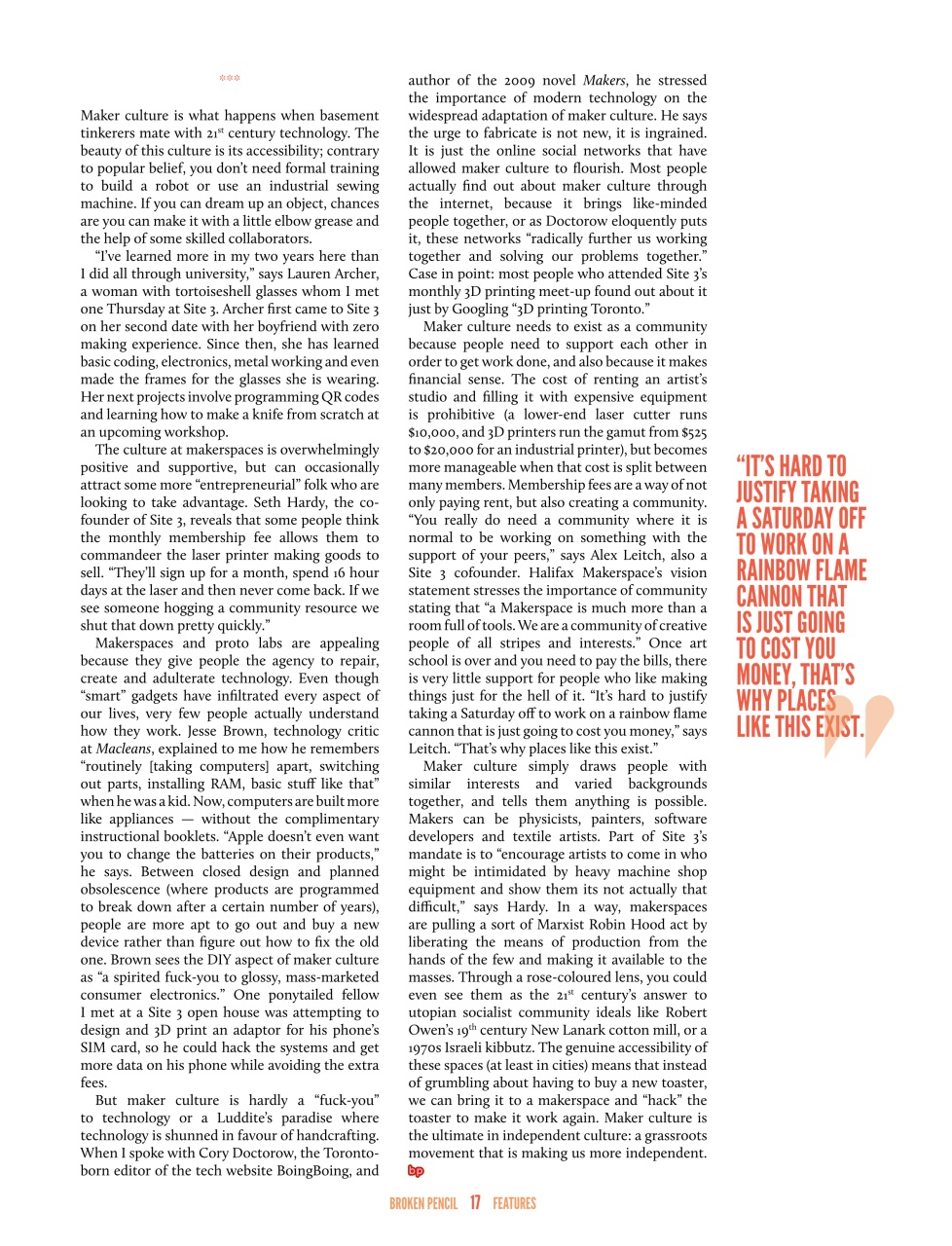 ***

Maker culture is what happens when basement tinkerers mate with 21$^{st}$ century technology. The beauty of this culture is its accessibility; contrary to popular belief, you don't need formal training to build a robot or use an industrial sewing machine. If you can dream up an object, chances are you can make it with a little elbow grease and the help of some skilled collaborators.

"I've learned more in my two years here than I did all through university," says Lauren Archer, a woman with tortoiseshell glasses whom I met one Thursday at Site 3. Archer first came to Site 3 on her second date with her boyfriend with zero making experience. Since then, she has learned basic coding, electronics, metal working and even made the frames for the glasses she is wearing. Her next projects involve programming QR codes and learning how to make a knife from scratch at an upcoming workshop.

The culture at makerspaces is overwhelmingly positive and supportive, but can occasionally attract some more "entrepreneurial" folk who are looking to take advantage. Seth Hardy, the co-founder of Site 3, reveals that some people think the monthly membership fee allows them to commandeer the laser printer making goods to sell. "They'll sign up for a month, spend 16 hour days at the laser and then never come back. If we see someone hogging a community resource we shut that down pretty quickly."

Makerspaces and proto labs are appealing because they give people the agency to repair, create and adulterate technology. Even though "smart" gadgets have infiltrated every aspect of our lives, very few people actually understand how they work. Jesse Brown, technology critic at Macleans, explained to me how he remembers "routinely [taking computers] apart, switching out parts, installing RAM, basic stuff like that" when he was a kid. Now, computers are built more like appliances — without the complimentary instructional booklets. "Apple doesn't even want you to change the batteries on their products," he says. Between closed design and planned obsolescence (where products are programmed to break down after a certain number of years), people are more apt to go out and buy a new device rather than figure out how to fix the old one. Brown sees the DIY aspect of maker culture as "a spirited fuck-you to glossy, mass-marketed consumer electronics." One ponytailed fellow I met at a Site 3 open house was attempting to design and 3D print an adaptor for his phone's SIM card, so he could hack the systems and get more data on his phone while avoiding the extra fees.

But maker culture is hardly a "fuck-you" to technology or a Luddite's paradise where technology is shunned in favour of handcrafting. When I spoke with Cory Doctorow, the Toronto-born editor of the tech website BoingBoing, and author of the 2009 novel Makers, he stressed the importance of modern technology on the widespread adaptation of maker culture. He says the urge to fabricate is not new, it is ingrained. It is just the online social networks that have allowed maker culture to flourish. Most people actually find out about maker culture through the internet, because it brings like-minded people together, or as Doctorow eloquently puts it, these networks "radically further us working together and solving our problems together." Case in point: most people who attended Site 3's monthly 3D printing meet-up found out about it just by Googling "3D printing Toronto."

Maker culture needs to exist as a community because people need to support each other in order to get work done, and also because it makes financial sense. The cost of renting an artist's studio and filling it with expensive equipment is prohibitive (a lower-end laser cutter runs $10,000, and 3D printers run the gamut from $525 to $20,000 for an industrial printer), but becomes more manageable when that cost is split between many members. Membership fees are a way of not only paying rent, but also creating a community. "You really do need a community where it is normal to be working on something with the support of your peers," says Alex Leitch, also a Site 3 cofounder. Halifax Makerspace's vision statement stresses the importance of community stating that "a Makerspace is much more than a room full of tools. We are a community of creative people of all stripes and interests." Once art school is over and you need to pay the bills, there is very little support for people who like making things just for the hell of it. "It's hard to justify taking a Saturday off to work on a rainbow flame cannon that is just going to cost you money," says Leitch. "That's why places like this exist."

Maker culture simply draws people with similar interests and varied backgrounds together, and tells them anything is possible. Makers can be physicists, painters, software developers and textile artists. Part of Site 3's mandate is to "encourage artists to come in who might be intimidated by heavy machine shop equipment and show them its not actually that difficult," says Hardy. In a way, makerspaces are pulling a sort of Marxist Robin Hood act by liberating the means of production from the hands of the few and making it available to the masses. Through a rose-coloured lens, you could even see them as the 21$^{st}$ century's answer to utopian socialist community ideals like Robert Owen's 19$^{th}$ century New Lanark cotton mill, or a 1970s Israeli kibbutz. The genuine accessibility of these spaces (at least in cities) means that instead of grumbling about having to buy a new toaster, we can bring it to a makerspace and "hack" the toaster to make it work again. Maker culture is the ultimate in independent culture: a grassroots movement that is making us more independent. bp

"IT'S HARD TO JUSTIFY TAKING A SATURDAY OFF TO WORK ON A RAINBOW FLAME CANNON THAT IS JUST GOING TO COST YOU MONEY, THAT'S WHY PLACES LIKE THIS EXIST."

BROKEN PENCIL 17 FEATURES